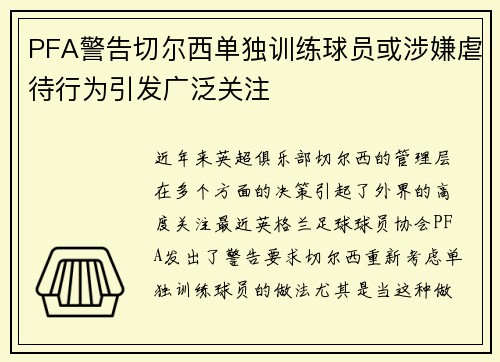 PFA警告切尔西单独训练球员或涉嫌虐待行为引发广泛关注

近年来英超俱乐部切尔西的管理层在多个方面的决策引起了外界的高度关注最近英格兰足球球员协会PFA发出了警告要求切尔西重新考虑单独训练球员的做法尤其是当这种做